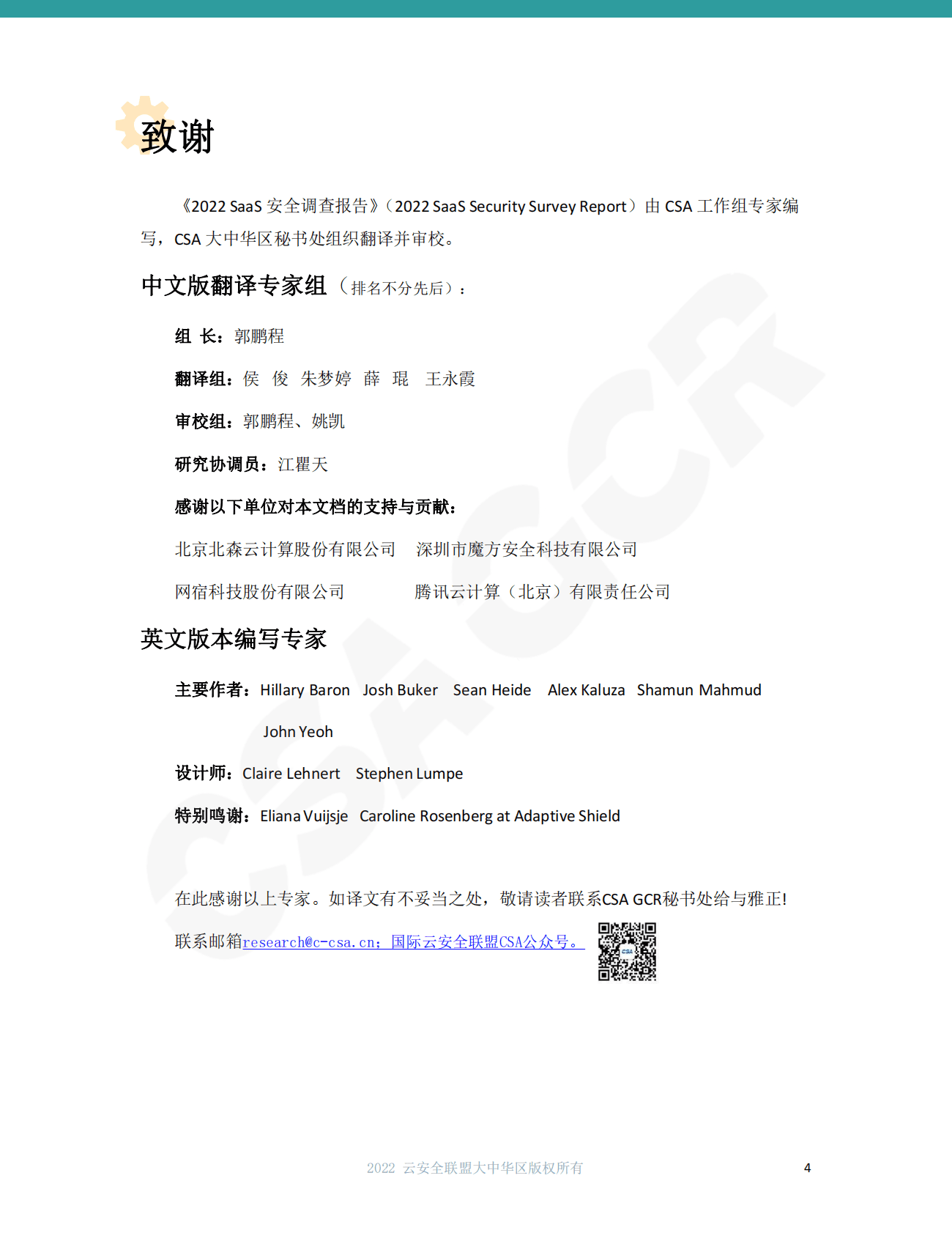 致谢

《2022 SaaS 安全调查报告》（2022 SaaS Security Survey Report）由 CSA 工作组专家编写，CSA 大中华区秘书处组织翻译并审校。

中文版翻译专家组（排名不分先后）：

组 长：郭鹏程

翻译组：侯 俊 朱梦婷 薛 琨 王永霞

审校组：郭鹏程、姚凯

研究协调员：江瞿天

感谢以下单位对本文档的支持与贡献：

北京北森云计算股份有限公司 深圳市魔方安全科技有限公司

网宿科技股份有限公司 腾讯云计算（北京）有限责任公司

英文版本编写专家

主要作者：Hillary Baron Josh Buker Sean Heide Alex Kaluza Shamun Mahmud John Yeoh

设计师：Claire Lehnert Stephen Lumpe

特别鸣谢：Eliana Vuijsje Caroline Rosenberg at Adaptive Shield

在此感谢以上专家。如译文有不妥当之处，敬请读者联系CSA GCR秘书处给与雅正！

联系邮箱research@c-csa.cn；国际云安全联盟CSA公众号。

2022 云安全联盟大中华区版权所有

4